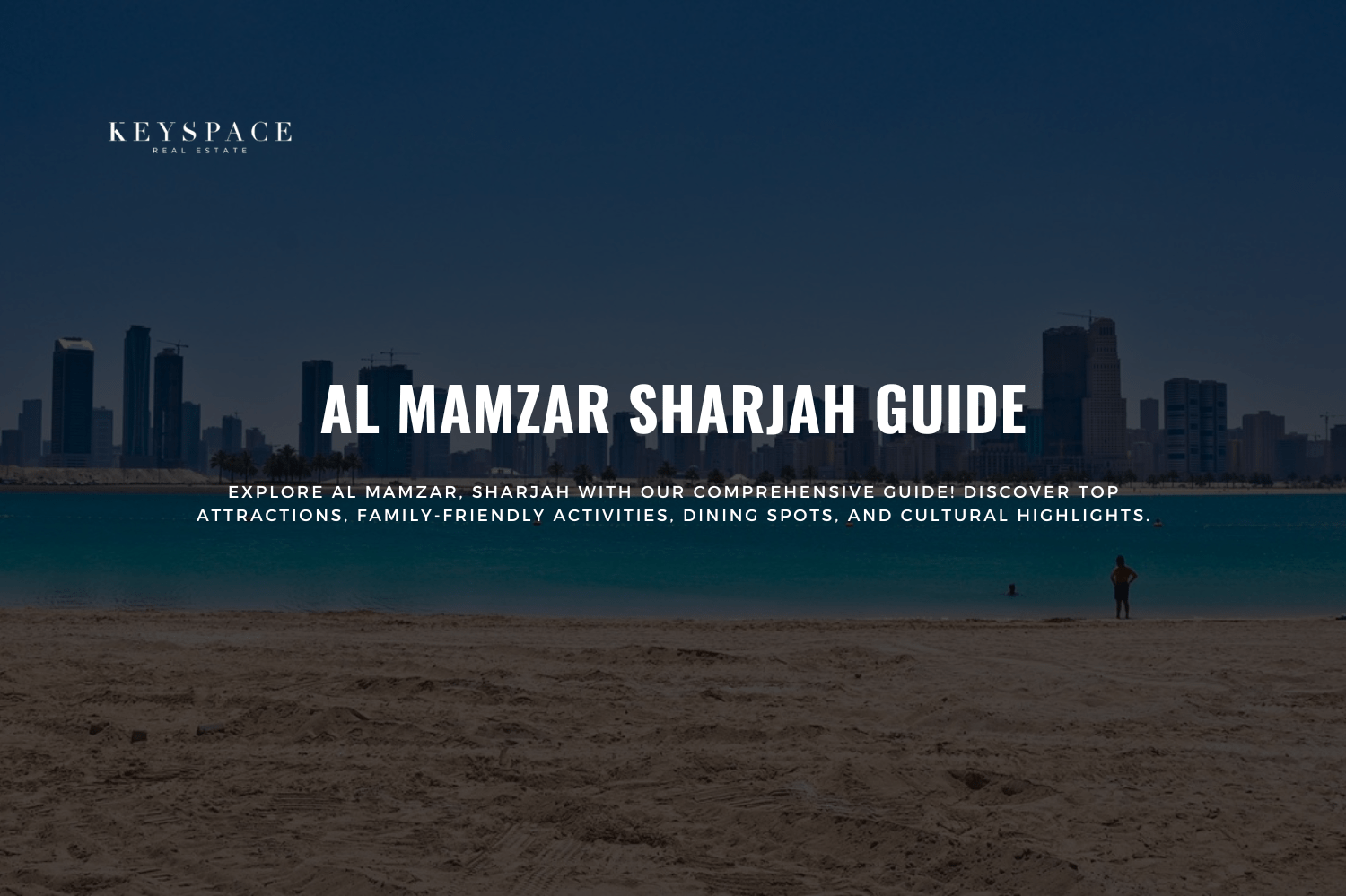 KEYSPACE
REAL ESTATE

AL MAMZAR SHARJAH GUIDE

EXPLORE AL MAMZAR, SHARJAH WITH OUR COMPREHENSIVE GUIDE! DISCOVER TOP ATTRACTIONS, FAMILY-FRIENDLY ACTIVITIES, DINING SPOTS, AND CULTURAL HIGHLIGHTS.